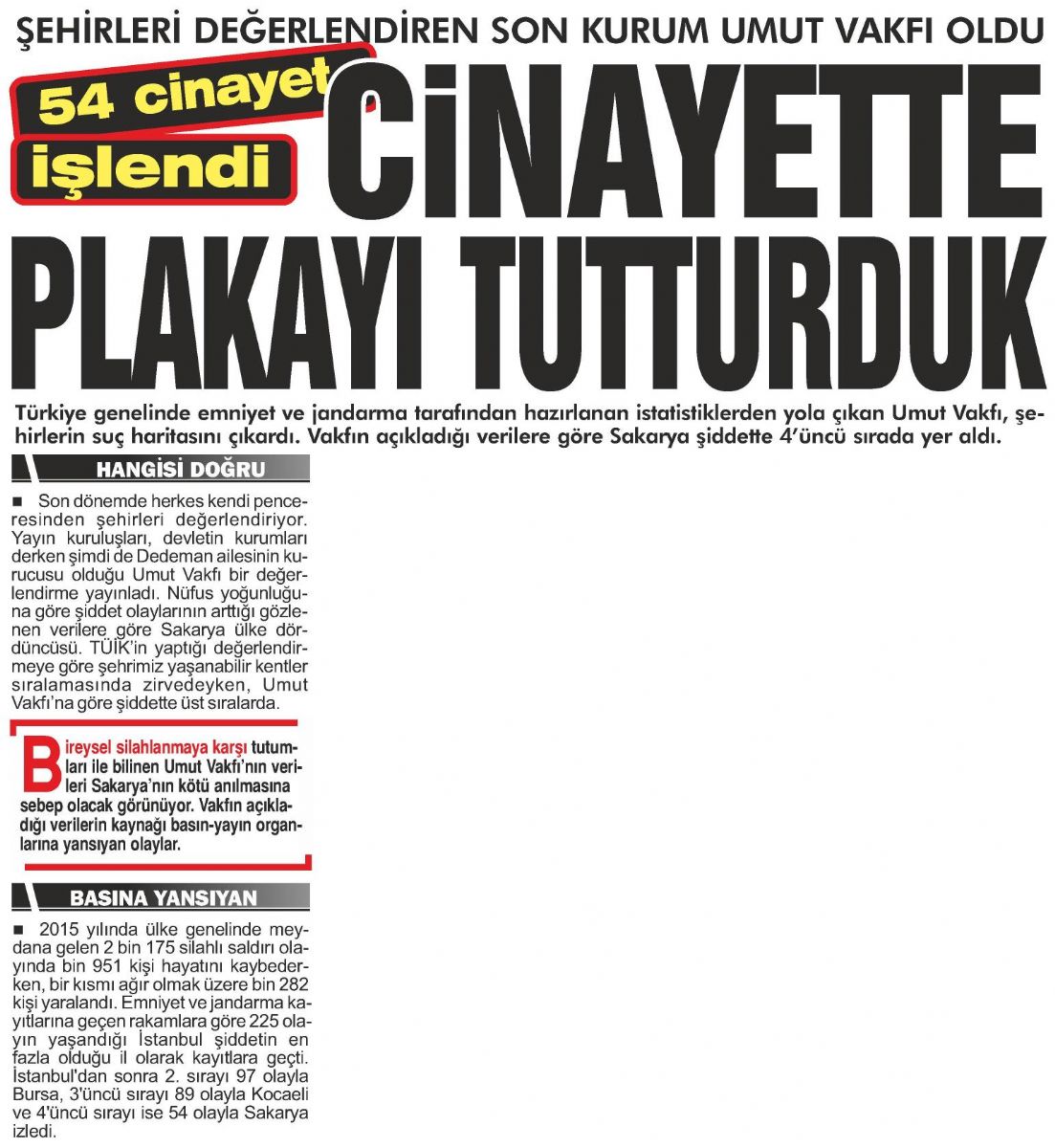 ŞEHİRLERİ DEĞERLENDİREN SON KURUM UMUT VAKFI OLDU

54 cinayet işlendi

CİNAYETTE PLAKAYI TUTTURDUK

Türkiye genelinde emniyet ve jandarma tarafından hazırlanan istatistiklerden yola çıkan Umut Vakfı, şehirlerin suç haritasını çıkardı. Vakfın açıkladığı verilere göre Sakarya şiddette 4'üncü sırada yer aldı.

HANGİSİ DOĞRU

■ Son dönemde herkes kendi penceresinden şehirleri değerlendiriyor. Yayın kuruluşları, devletin kurumları derken şimdi de Dedeman ailesinin kurucusu olduğu Umut Vakfı bir değerlendirme yayınladı. Nüfus yoğunluğuna göre şiddet olaylarının arttığı gözlenen verilere göre Sakarya ülke dördüncüsü. TÜİK'in yaptığı değerlendirmeye göre şehrimiz yaşanabilir kentler sıralamasında zirvedeyken, Umut Vakfı'na göre şiddette üst sıralarda.

Bireysel silahlanmaya karşı tutumları ile bilinen Umut Vakfı'nın verileri Sakarya'nın kötü anılmasına sebep olacak görünüyor. Vakfın açıkladığı verilerin kaynağı basın-yayın organlarına yansıyan olaylar.

BASINA YANSIYAN

■ 2015 yılında ülke genelinde meydana gelen 2 bin 175 silahlı saldırı olayında bin 951 kişi hayatını kaybederken, bir kısmı ağır olmak üzere bin 282 kişi yaralandı. Emniyet ve jandarma kayıtlarına geçen rakamlara göre 225 olayın yaşandığı İstanbul şiddetin en fazla olduğu il olarak kayıtlara geçti. İstanbul'dan sonra 2. sırayı 97 olayla Bursa, 3'üncü sırayı 89 olayla Kocaeli ve 4'üncü sırayı ise 54 olayla Sakarya izledi.